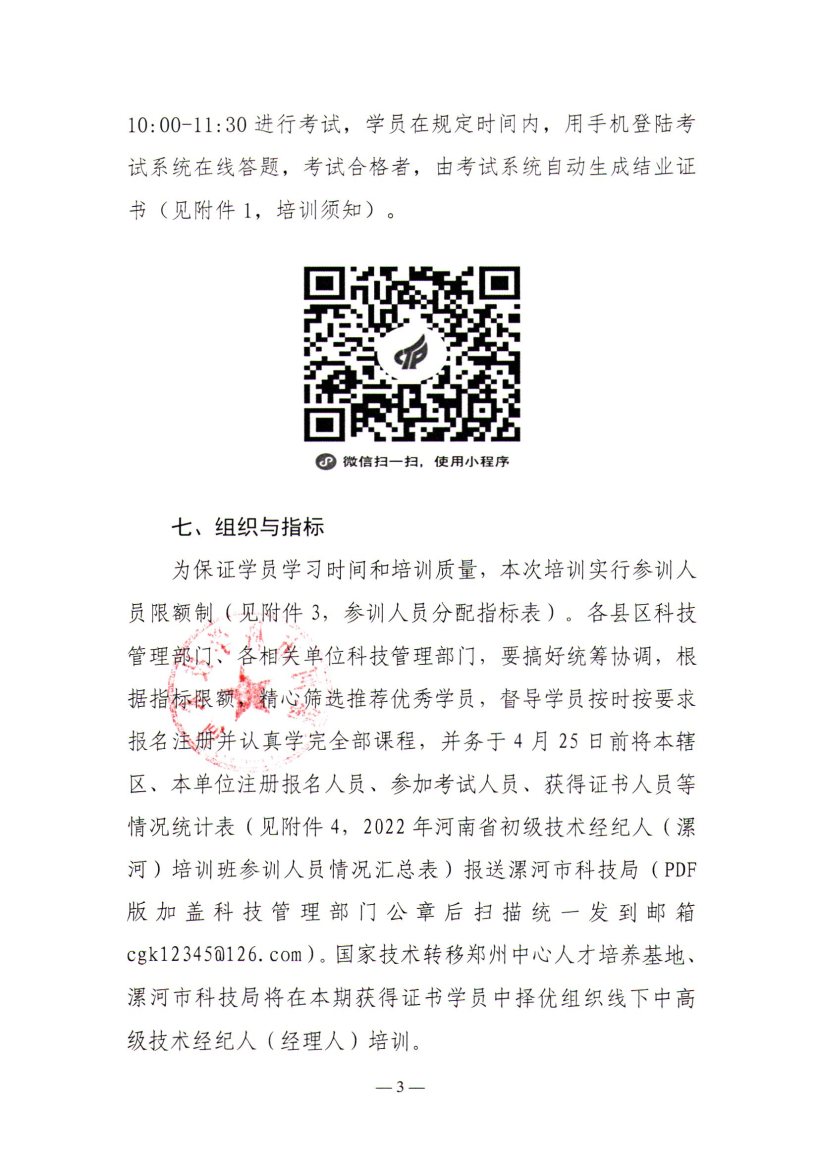 10:00-11:30 进行考试，学员在规定时间内，用手机登陆考试系统在线答题，考试合格者，由考试系统自动生成结业证书（见附件 1，培训须知）。

微信扫一扫，使用小程序

七、组织与指标

为保证学员学习时间和培训质量，本次培训实行参训人员限额制（见附件 3，参训人员分配指标表）。各县区科技管理部门、各相关单位科技管理部门，要搞好统筹协调，根据指标限额，精心筛选推荐优秀学员，督导学员按时按要求报名注册并认真学完全部课程，并务于 4 月 25 日前将本辖区、本单位注册报名人员、参加考试人员、获得证书人员等情况统计表（见附件 4，2022 年河南省初级技术经纪人（漯河）培训班参训人员情况汇总表）报送漯河市科技局（PDF 版加盖科技管理部门公章后扫描统一发到邮箱 cgk12345@126.com）。国家技术转移郑州中心人才培养基地、漯河市科技局将在本期获得证书学员中择优组织线下中高级技术经纪人（经理人）培训。

— 3 —